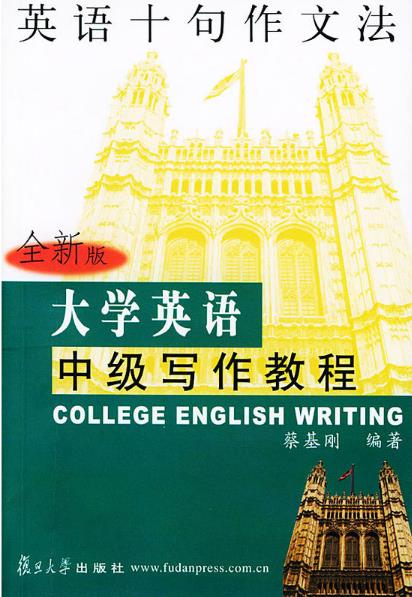 英语十句作文法

全新版

大学英语

中级写作教程

COLLEGE ENGLISH WRITING

蔡基刚 编著

復旦大學出版社 www.fudanpress.com.cn